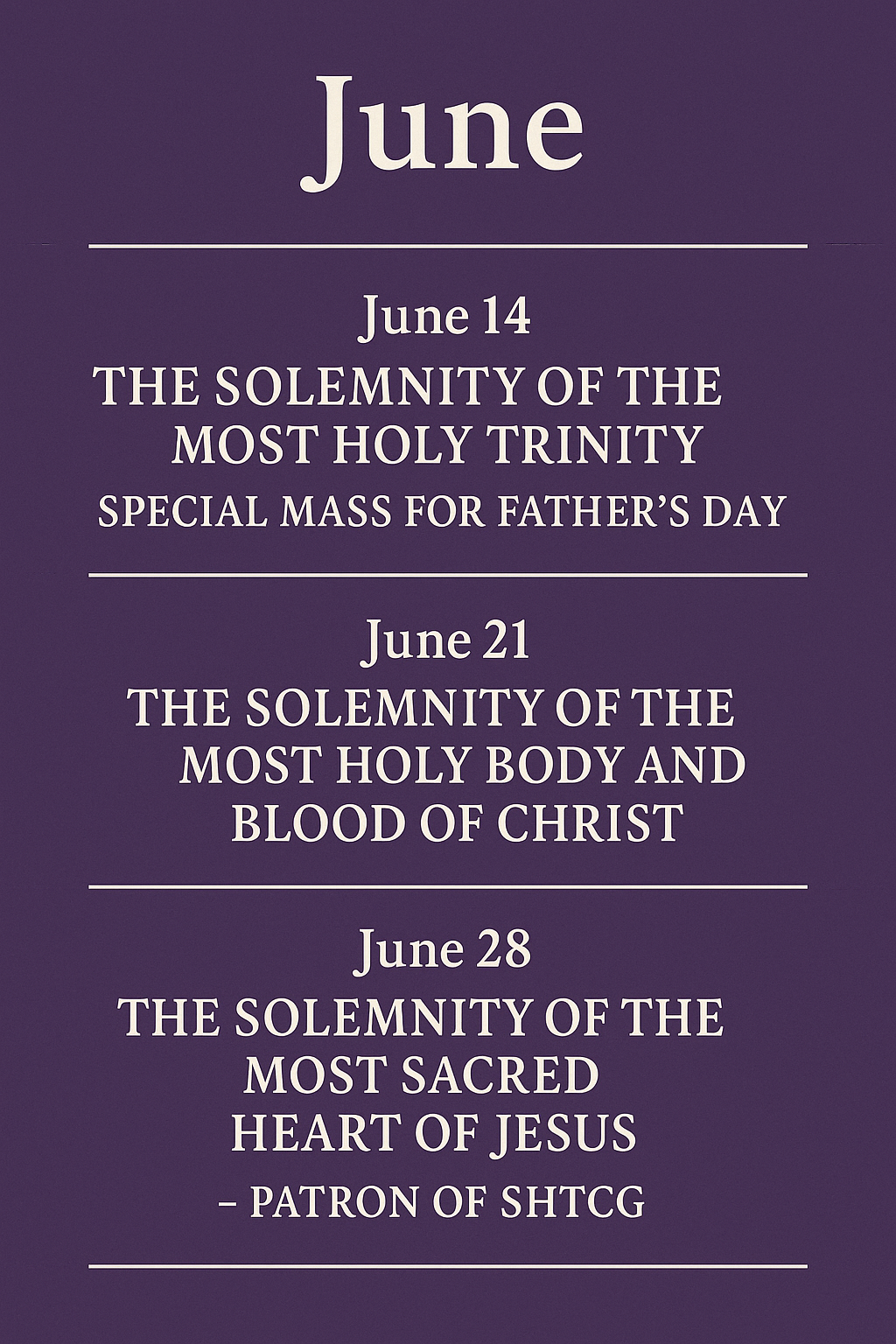 June

June 14

THE SOLEMNITY OF THE MOST HOLY TRINITY

SPECIAL MASS FOR FATHER'S DAY

June 21

THE SOLEMNITY OF THE MOST HOLY BODY AND BLOOD OF CHRIST

June 28

THE SOLEMNITY OF THE MOST SACRED HEART OF JESUS

– PATRON OF SHTCG